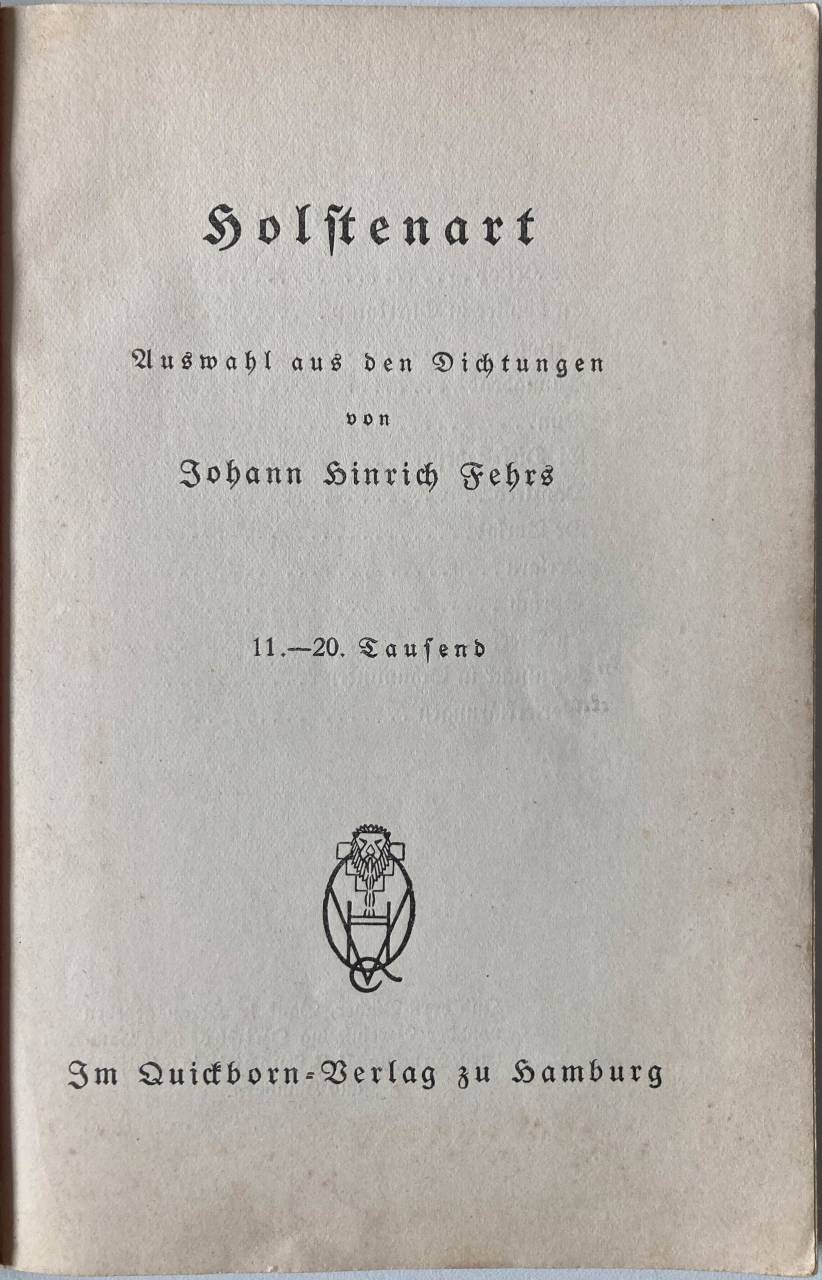 Holstenart

Auswahl aus den Dichtungen

von

Johann Hinrich Fehrs

11.—20. Tausend

Im Quickborn-Verlag zu Hamburg